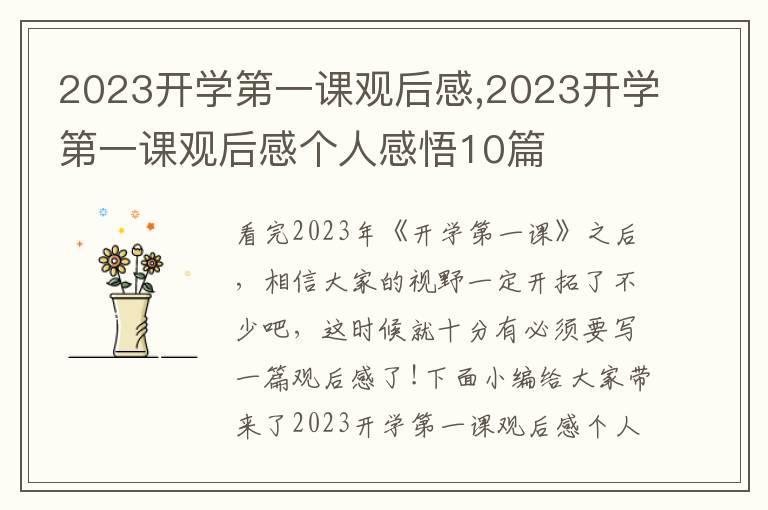 2023开学第一课观后感,2023开学第一课观后感个人感悟10篇

看完2023年《开学第一课》之后，相信大家的视野一定开拓了不少吧，这时候就十分有必须要写一篇观后感了！下面小编给大家带来了2023开学第一课观后感个人